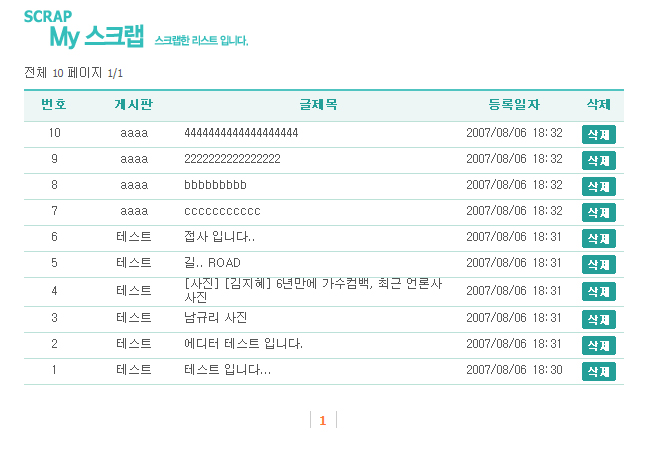 SCRAP
My 스크랩 스크랩한 리스트 입니다.

전체 10 페이지 1/1

| 번호 | 게시판 | 글제목 | 등록일자 | 삭제 |
|---|---|---|---|---|
| 10 | aaaa | 4444444444444444444 | 2007/08/06 18:32 | 삭제 |
| 9 | aaaa | 2222222222222222 | 2007/08/06 18:32 | 삭제 |
| 8 | aaaa | bbbbbbbbb | 2007/08/06 18:32 | 삭제 |
| 7 | aaaa | ccccccccccc | 2007/08/06 18:32 | 삭제 |
| 6 | 테스트 | 접사 입니다.. | 2007/08/06 18:31 | 삭제 |
| 5 | 테스트 | 길.. ROAD | 2007/08/06 18:31 | 삭제 |
| 4 | 테스트 | [사진] [김지혜] 6년만에 가수컴백, 최근 언론사 사진 | 2007/08/06 18:31 | 삭제 |
| 3 | 테스트 | 남규리 사진 | 2007/08/06 18:31 | 삭제 |
| 2 | 테스트 | 에디터 테스트 입니다. | 2007/08/06 18:31 | 삭제 |
| 1 | 테스트 | 테스트 입니다... | 2007/08/06 18:30 | 삭제 |

1